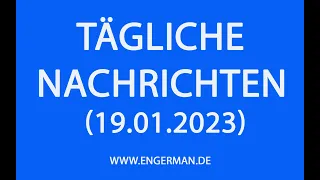 TÄGLICHE NACHRICHTEN (19.01.2023)

WWW.ENGERMAN.DE